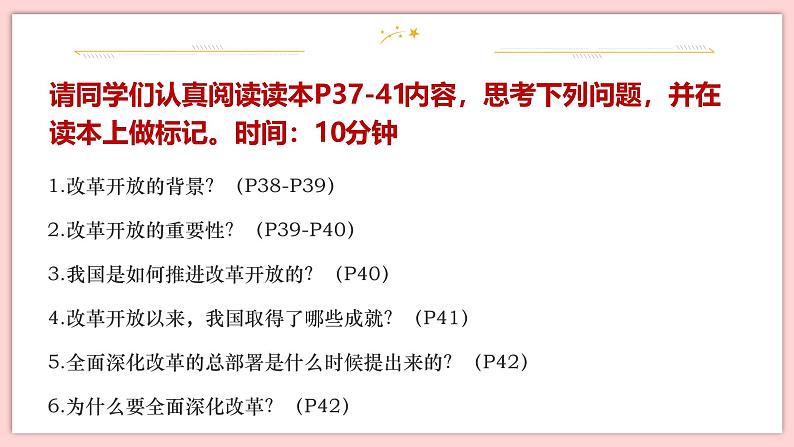 请同学们认真阅读读本P37-41内容，思考下列问题，并在读本上做标记。时间：10分钟

1.改革开放的背景？（P38-P39）

2.改革开放的重要性？（P39-P40）

3.我国是如何推进改革开放的？（P40）

4.改革开放以来，我国取得了哪些成就？（P41）

5.全面深化改革的总部署是什么时候提出来的？（P42）

6.为什么要全面深化改革？（P42）